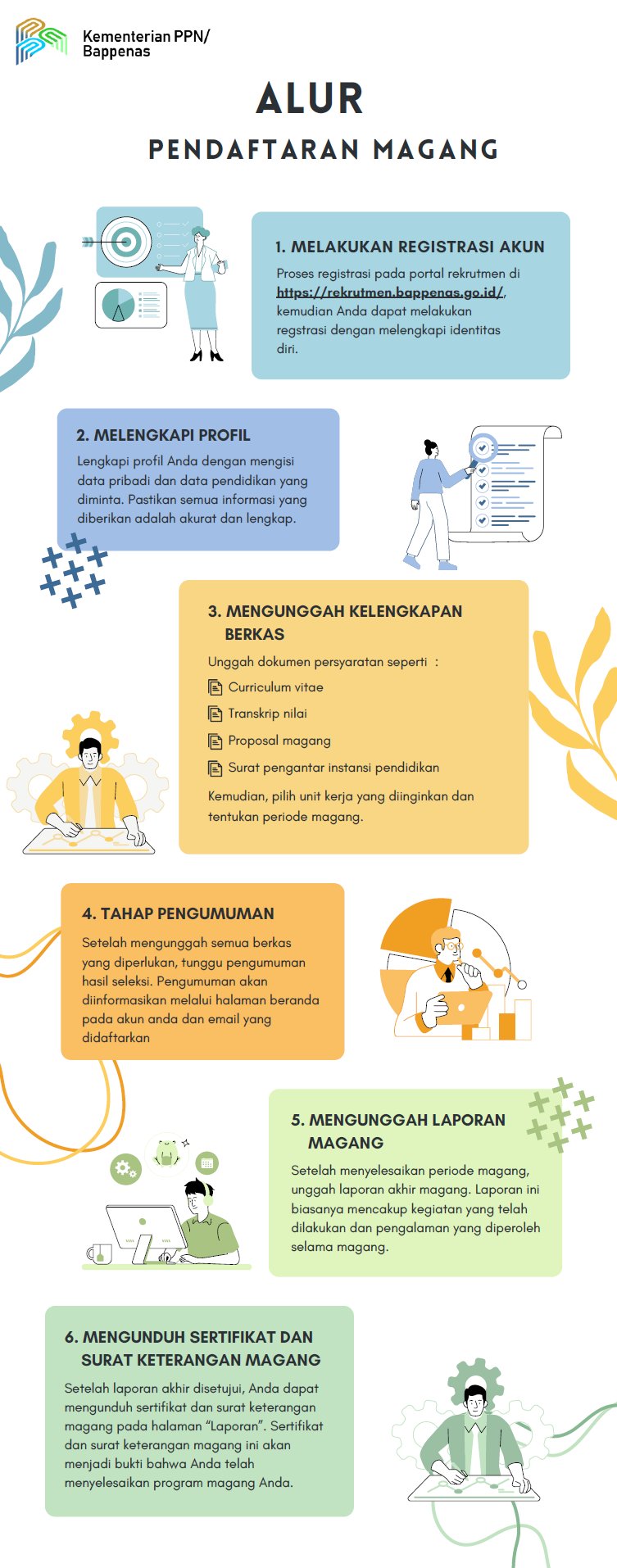 Kementerian PPN/
Bappenas

ALUR

PENDAFTARAN MAGANG

1. MELAKUKAN REGISTRASI AKUN

Proses registrasi pada portal rekrutmen di https://rekrutmen.bappenas.go.id/, kemudian Anda dapat melakukan regstrasi dengan melengkapi identitas diri.

2. MELENGKAPI PROFIL

Lengkapi profil Anda dengan mengisi data pribadi dan data pendidikan yang diminta. Pastikan semua informasi yang diberikan adalah akurat dan lengkap.

3. MENGUNGGAH KELENGKAPAN BERKAS

Unggah dokumen persyaratan seperti :

Curriculum vitae

Transkrip nilai

Proposal magang

Surat pengantar instansi pendidikan

Kemudian, pilih unit kerja yang diinginkan dan tentukan periode magang.

4. TAHAP PENGUMUMAN

Setelah mengunggah semua berkas yang diperlukan, tunggu pengumuman hasil seleksi. Pengumuman akan diinformasikan melalui halaman beranda pada akun anda dan email yang didaftarkan

5. MENGUNGGAH LAPORAN MAGANG

Setelah menyelesaikan periode magang, unggah laporan akhir magang. Laporan ini biasanya mencakup kegiatan yang telah dilakukan dan pengalaman yang diperoleh selama magang.

6. MENGUNDUH SERTIFIKAT DAN SURAT KETERANGAN MAGANG

Setelah laporan akhir disetujui, Anda dapat mengunduh sertifikat dan surat keterangan magang pada halaman “Laporan”. Sertifikat dan surat keterangan magang ini akan menjadi bukti bahwa Anda telah menyelesaikan program magang Anda.